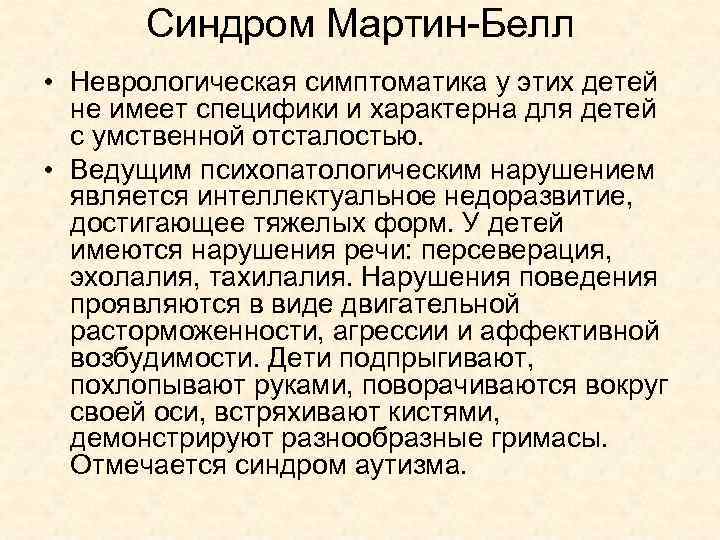 Синдром Мартин-Белл

• Неврологическая симптоматика у этих детей не имеет специфики и характерна для детей с умственной отсталостью.

• Ведущим психопатологическим нарушением является интеллектуальное недоразвитие, достигающее тяжелых форм. У детей имеются нарушения речи: персеверация, эхолалия, тахилалия. Нарушения поведения проявляются в виде двигательной расторможенности, агрессии и аффективной возбудимости. Дети подпрыгивают, похлопывают руками, поворачиваются вокруг своей оси, встряхивают кистями, демонстрируют разнообразные гримасы. Отмечается синдром аутизма.